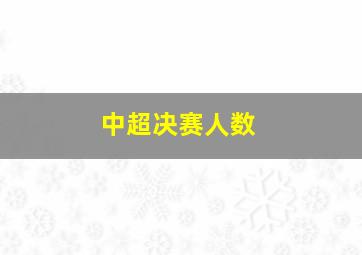 中超决赛人数